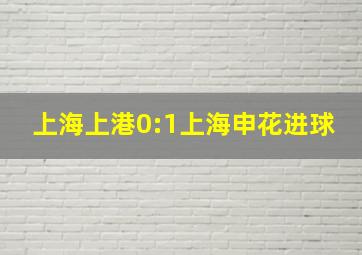 上海上港0:1上海申花进球